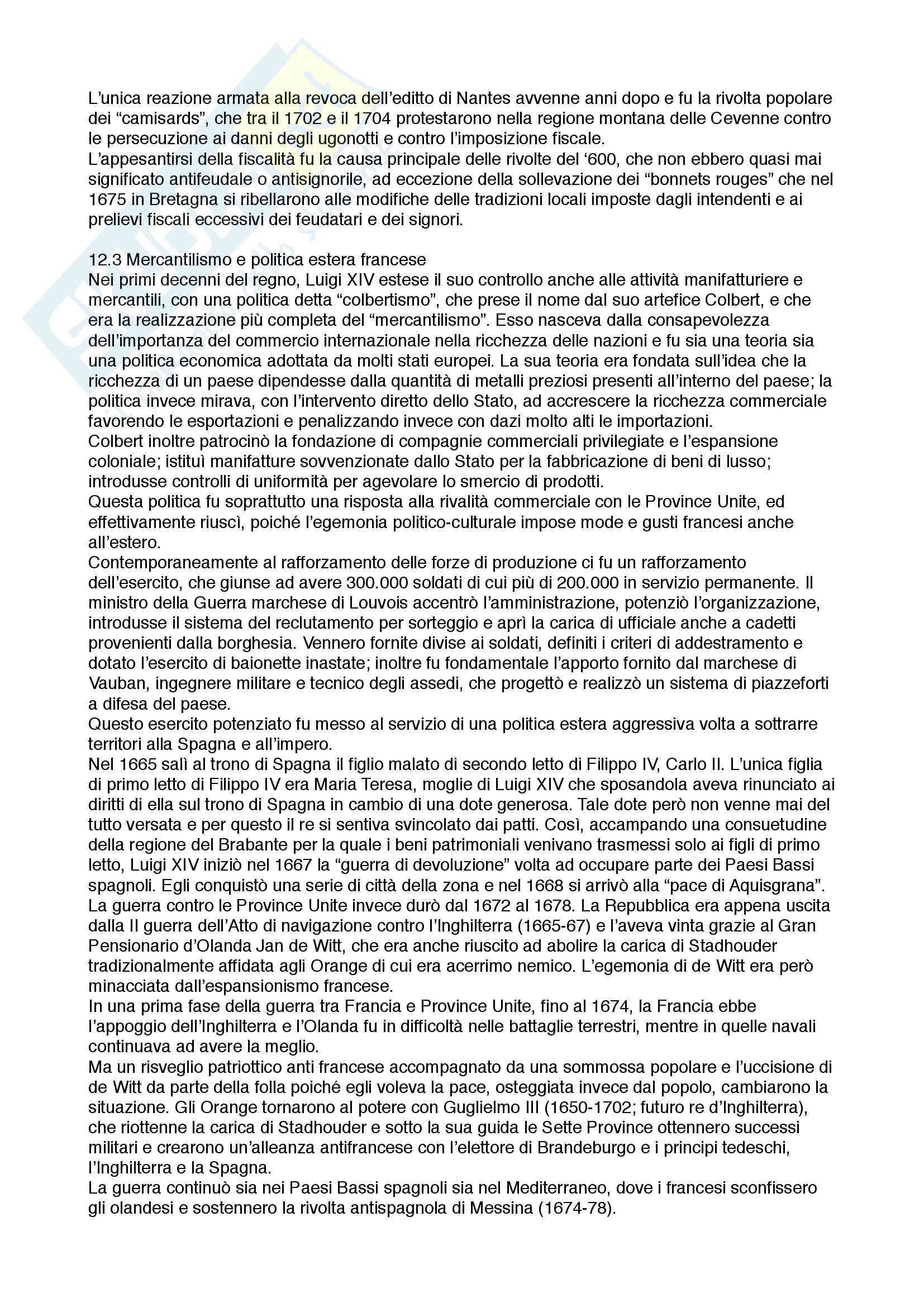 L'unica reazione armata alla revoca dell'editto di Nantes avvenne anni dopo e fu la rivolta popolare dei "camisards", che tra il 1702 e il 1704 protestarono nella regione montana delle Cevenne contro le persecuzione ai danni degli ugonotti e contro l'imposizione fiscale.
L'appesantirsi della fiscalità fu la causa principale delle rivolte del '600, che non ebbero quasi mai significato antifeudale o antisignorile, ad eccezione della sollevazione dei "bonnets rouges" che nel 1675 in Bretagna si ribellarono alle modifiche delle tradizioni locali imposte dagli intendenti e ai prelievi fiscali eccessivi dei feudatari e dei signori.

12.3 Mercantilismo e politica estera francese
Nei primi decenni del regno, Luigi XIV estese il suo controllo anche alle attività manifatturiere e mercantili, con una politica detta "colbertismo", che prese il nome dal suo artefice Colbert, e che era la realizzazione più completa del "mercantilismo". Esso nasceva dalla consapevolezza dell'importanza del commercio internazionale nella ricchezza delle nazioni e fu sia una teoria sia una politica economica adottata da molti stati europei. La sua teoria era fondata sull'idea che la ricchezza di un paese dipendesse dalla quantità di metalli preziosi presenti all'interno del paese; la politica invece mirava, con l'intervento diretto dello Stato, ad accrescere la ricchezza commerciale favorendo le esportazioni e penalizzando invece con dazi molto alti le importazioni.
Colbert inoltre patrocinò la fondazione di compagnie commerciali privilegiate e l'espansione coloniale; istituì manifatture sovvenzionate dallo Stato per la fabbricazione di beni di lusso; introdusse controlli di uniformità per agevolare lo smercio di prodotti.
Questa politica fu soprattutto una risposta alla rivalità commerciale con le Province Unite, ed effettivamente riuscì, poiché l'egemonia politico-culturale impose mode e gusti francesi anche all'estero.
Contemporaneamente al rafforzamento delle forze di produzione ci fu un rafforzamento dell'esercito, che giunse ad avere 300.000 soldati di cui più di 200.000 in servizio permanente. Il ministro della Guerra marchese di Louvois accentrò l'amministrazione, potenziò l'organizzazione, introdusse il sistema del reclutamento per sorteggio e aprì la carica di ufficiale anche a cadetti provenienti dalla borghesia. Vennero fornite divise ai soldati, definiti i criteri di addestramento e dotato l'esercito di baionette inastate; inoltre fu fondamentale l'apporto fornito dal marchese di Vauban, ingegnere militare e tecnico degli assedi, che progettò e realizzò un sistema di piazzeforti a difesa del paese.
Questo esercito potenziato fu messo al servizio di una politica estera aggressiva volta a sottrarre territori alla Spagna e all'impero.
Nel 1665 salì al trono di Spagna il figlio malato di secondo letto di Filippo IV, Carlo II. L'unica figlia di primo letto di Filippo IV era Maria Teresa, moglie di Luigi XIV che sposandola aveva rinunciato ai diritti di ella sul trono di Spagna in cambio di una dote generosa. Tale dote però non venne mai del tutto versata e per questo il re si sentiva svincolato dai patti. Così, accampando una consuetudine della regione del Brabante per la quale i beni patrimoniali venivano trasmessi solo ai figli di primo letto, Luigi XIV iniziò nel 1667 la "guerra di devoluzione" volta ad occupare parte dei Paesi Bassi spagnoli. Egli conquistò una serie di città della zona e nel 1668 si arrivò alla "pace di Aquisgrana".
La guerra contro le Province Unite invece durò dal 1672 al 1678. La Repubblica era appena uscita dalla II guerra dell'Atto di navigazione contro l'Inghilterra (1665-67) e l'aveva vinta grazie al Gran Pensionario d'Olanda Jan de Witt, che era anche riuscito ad abolire la carica di Stadhouder tradizionalmente affidata agli Orange di cui era acerrimo nemico. L'egemonia di de Witt era però minacciata dall'espansionismo francese.
In una prima fase della guerra tra Francia e Province Unite, fino al 1674, la Francia ebbe l'appoggio dell'Inghilterra e l'Olanda fu in difficoltà nelle battaglie terrestri, mentre in quelle navali continuava ad avere la meglio.
Ma un risveglio patriottico anti francese accompagnato da una sommossa popolare e l'uccisione di de Witt da parte della folla poiché egli voleva la pace, osteggiata invece dal popolo, cambiarono la situazione. Gli Orange tornarono al potere con Guglielmo III (1650-1702; futuro re d'Inghilterra), che riottenne la carica di Stadhouder e sotto la sua guida le Sette Province ottennero successi militari e crearono un'alleanza antifrancese con l'elettore di Brandeburgo e i principi tedeschi, l'Inghilterra e la Spagna.
La guerra continuò sia nei Paesi Bassi spagnoli sia nel Mediterraneo, dove i francesi sconfissero gli olandesi e sostennero la rivolta antispagnola di Messina (1674-78).